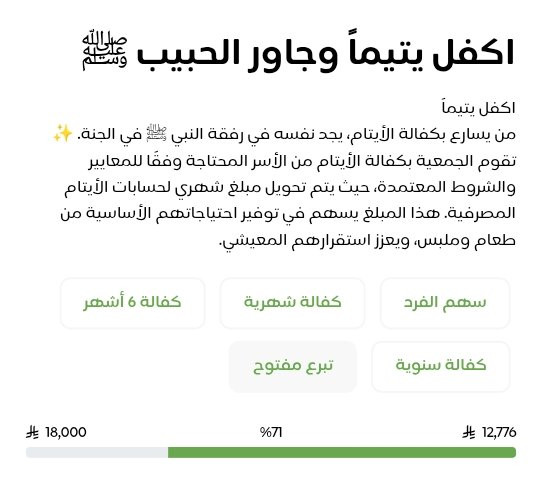 اكفل يتيماً وجاور الحبيب ﷺ

اكفل يتيماً
من يسارع بكفالة الأيتام، يجد نفسه في رفقة النبي ﷺ في الجنة. ✨
تقوم الجمعية بكفالة الأيتام من الأسر المحتاجة وفقًا للمعايير والشروط المعتمدة، حيث يتم تحويل مبلغ شهري لحسابات الأيتام المصرفية. هذا المبلغ يسهم في توفير احتياجاتهم الأساسية من طعام وملبس، ويعزز استقرارهم المعيشي.

سهم الفرد
كفالة شهرية
كفالة 6 أشهر
كفالة سنوية
تبرع مفتوح

12,776 ⃁
%71
18,000 ⃁